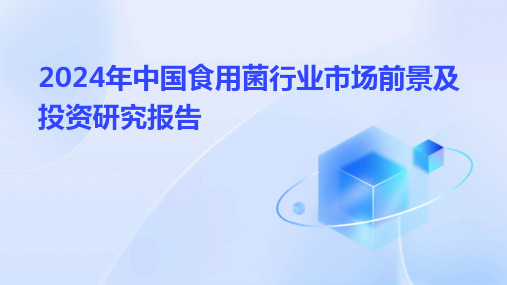 2024年中国食用菌行业市场前景及投资研究报告